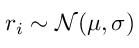 $r_i \sim \mathcal{N}(\mu, \sigma)$